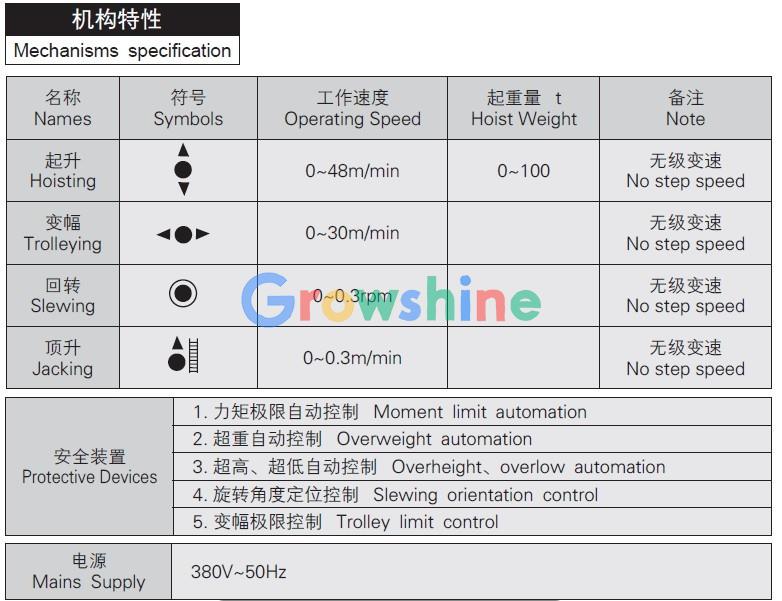 机构特性
Mechanisms specification

| 名称 Names | 符号 Symbols | 工作速度 Operating Speed | 起重量 t Hoist Weight | 备注 Note |
|---|---|---|---|---|
| 起升 Hoisting | | 0~48m/min | 0~100 | 无级变速 No step speed |
| 变幅 Trolleying | | 0~30m/min | | 无级变速 No step speed |
| 回转 Slewing | | 0~0.3rpm | | 无级变速 No step speed |
| 顶升 Jacking | | 0~0.3m/min | | 无级变速 No step speed |

安全装置
Protective Devices

1.力矩极限自动控制 Moment limit automation
2.超重自动控制 Overweight automation
3.超高、超低自动控制 Overheight、overlow automation
4.旋转角度定位控制 Slewing orientation control
5.变幅极限控制 Trolley limit control

电源
Mains Supply
380V~50Hz

Growshine